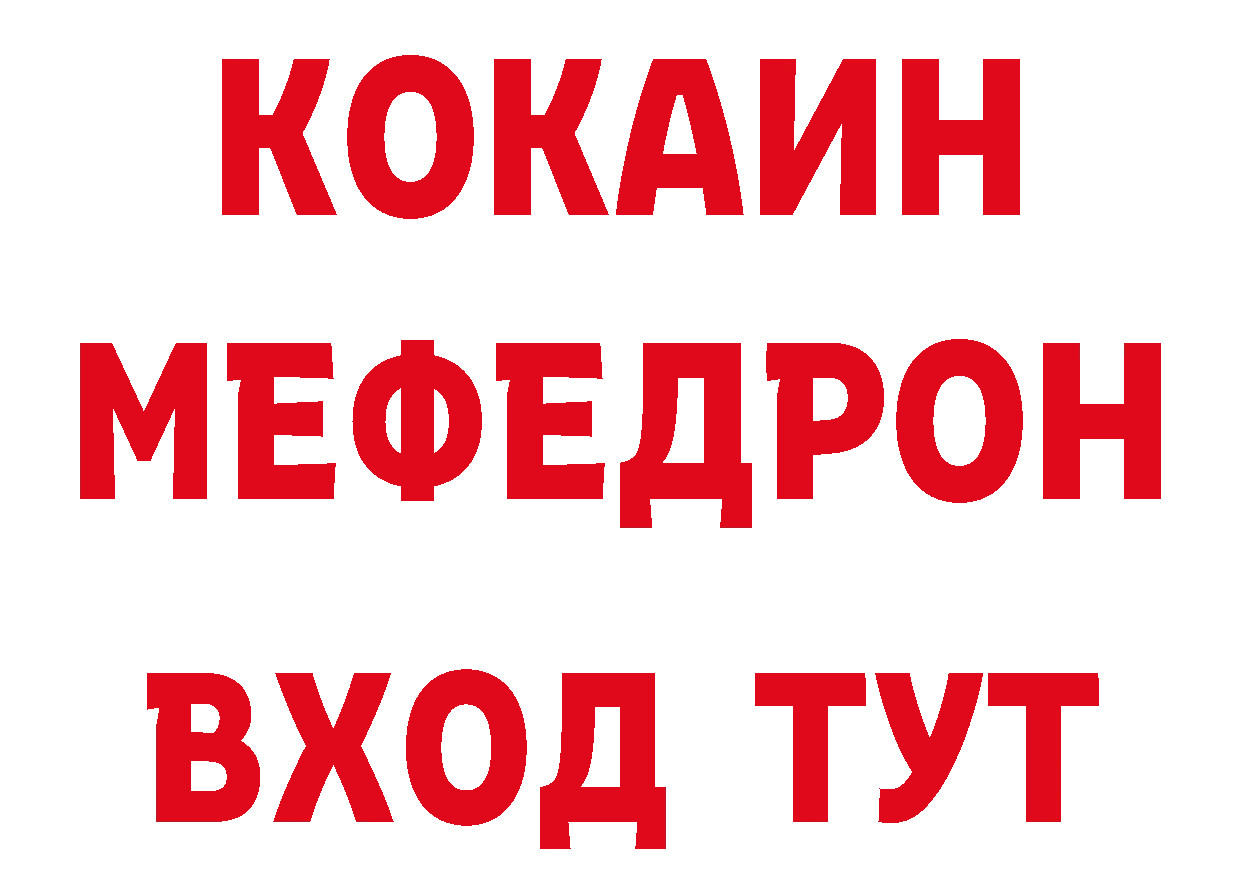 КОКАИН
МЕФЕДРОН
ВХОД ТУТ